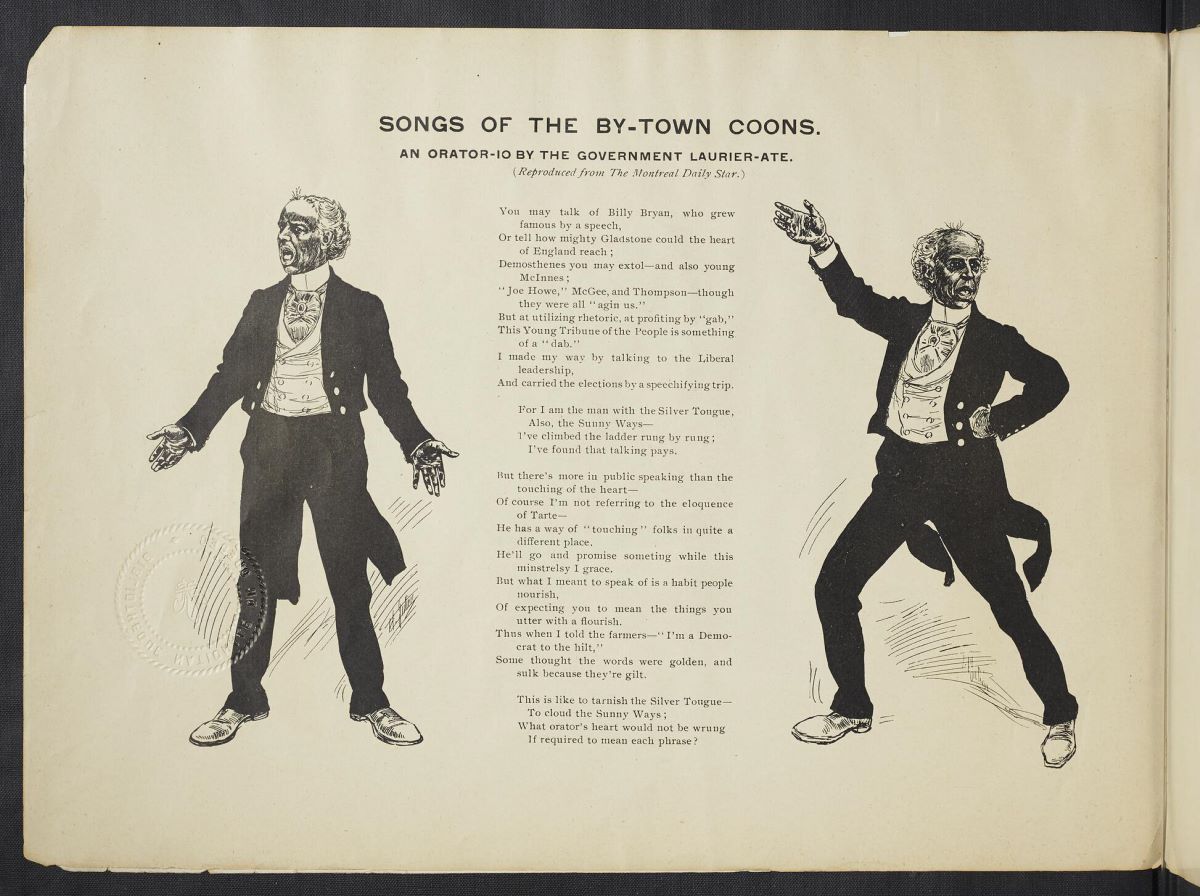 SONGS OF THE BY-TOWN COONS.

AN ORATOR-IO BY THE GOVERNMENT LAURIER-ATE.

(Reproduced from The Montreal Daily Star.)

You may talk of Billy Bryan, who grew famous by a speech,
Or tell how mighty Gladstone could the heart of England reach;
Demosthenes you may extol—and also young McInnes;
"Joe Howe," McGee, and Thompson—though they were all "agin us."
But at utilizing rhetoric, at profiting by "gab,"
This Young Tribune of the People is something of a "dab."
I made my way by talking to the Liberal leadership,
And carried the elections by a speechifying trip.

For I am the man with the Silver Tongue,
Also, the Sunny Ways—
I've climbed the ladder rung by rung;
I've found that talking pays.

But there's more in public speaking than the touching of the heart—
Of course I'm not referring to the eloquence of Tarte—
He has a way of "touching" folks in quite a different place.
He'll go and promise someting while this minstrelsy I grace.
But what I meant to speak of is a habit people nourish,
Of expecting you to mean the things you utter with a flourish.
Thus when I told the farmers—"I'm a Democrat to the hilt,"
Some thought the words were golden, and sulk because they're gilt.

This is like to tarnish the Silver Tongue—
To cloud the Sunny Ways;
What orator's heart would not be wrung
If required to mean each phrase?